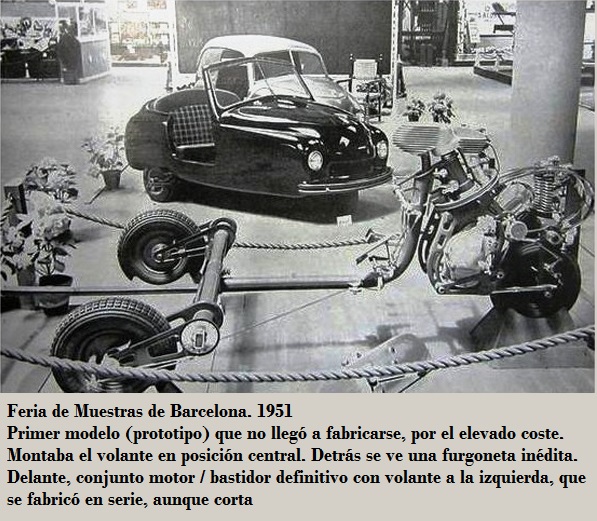 Feria de Muestras de Barcelona. 1951
Primer modelo (prototipo) que no llegó a fabricarse, por el elevado coste. Montaba el volante en posición central. Detrás se ve una furgoneta inédita. Delante, conjunto motor / bastidor definitivo con volante a la izquierda, que se fabricó en serie, aunque corta